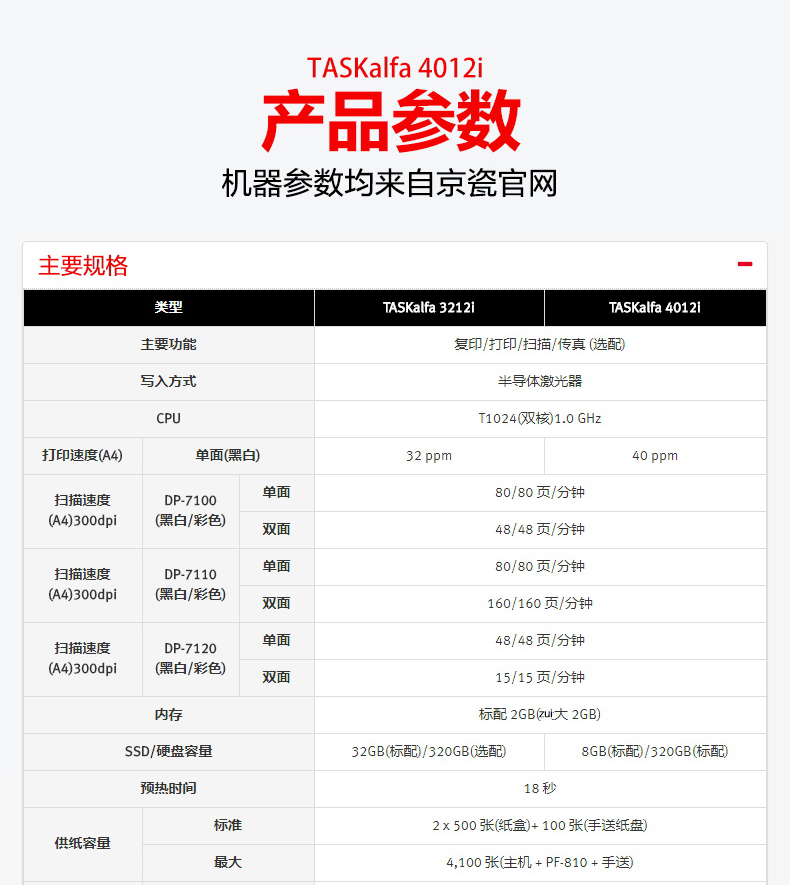 TASKalfa 4012i

产品参数

机器参数均来自京瓷官网

主要规格 −

| 类型 | | | TASKalfa 3212i | TASKalfa 4012i |
|---|---|---|---|---|
| 主要功能 | | | 复印/打印/扫描/传真 (选配) | |
| 写入方式 | | | 半导体激光器 | |
| CPU | | | T1024(双核)1.0 GHz | |
| 打印速度(A4) | 单面(黑白) | | 32 ppm | 40 ppm |
| 扫描速度 (A4)300dpi | DP-7100 (黑白/彩色) | 单面 | 80/80 页/分钟 | |
| | | 双面 | 48/48 页/分钟 | |
| 扫描速度 (A4)300dpi | DP-7110 (黑白/彩色) | 单面 | 80/80 页/分钟 | |
| | | 双面 | 160/160 页/分钟 | |
| 扫描速度 (A4)300dpi | DP-7120 (黑白/彩色) | 单面 | 48/48 页/分钟 | |
| | | 双面 | 15/15 页/分钟 | |
| 内存 | | | 标配 2GB(zui大 2GB) | |
| SSD/硬盘容量 | | | 32GB(标配)/320GB(选配) | 8GB(标配)/320GB(标配) |
| 预热时间 | | | 18 秒 | |
| 供纸容量 | 标准 | | 2 x 500 张(纸盒)+ 100 张(手送纸盘) | |
| | 最大 | | 4,100 张(主机 + PF-810 + 手送) | |